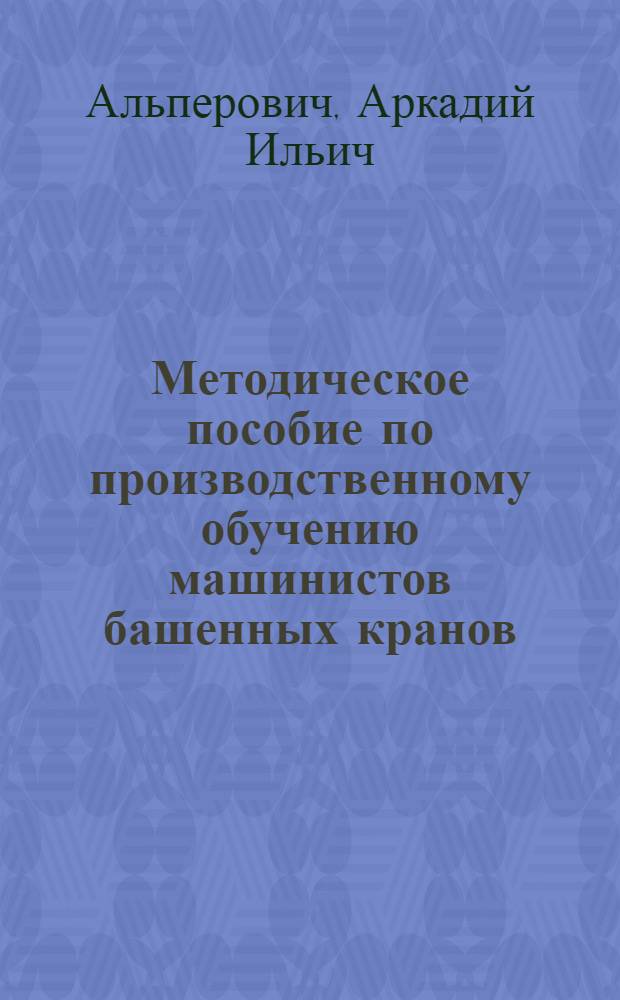 Альперович, Аркадий Ильич

Методическое пособие по производственному обучению машинистов башенных кранов